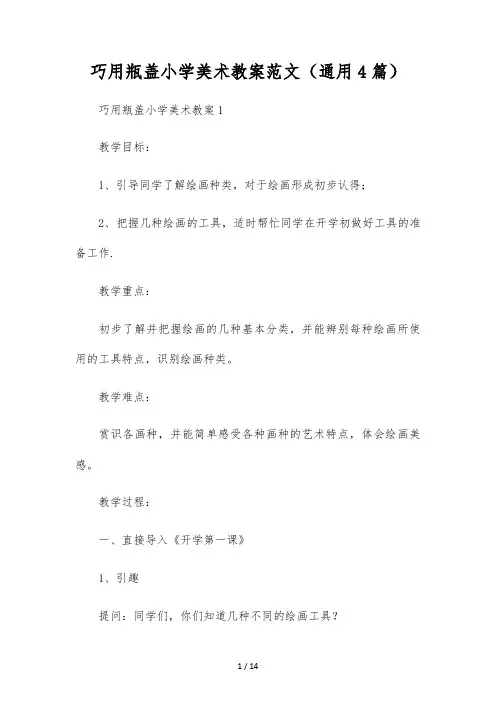 巧用瓶盖小学美术教案范文（通用4篇）

巧用瓶盖小学美术教案1

教学目标：

1、引导同学了解绘画种类，对于绘画形成初步认得；

2、把握几种绘画的工具，适时帮忙同学在开学初做好工具的准备工作.

教学重点：

初步了解并把握绘画的几种基本分类，并能辨别每种绘画所使用的工具特点，识别绘画种类。

教学难点：

赏识各画种，并能简单感受各种画种的艺术特点，体会绘画美感。

教学过程：

一、直接导入《开学第一课》

1、引趣

提问：同学们，你们知道几种不同的绘画工具？

1 / 14